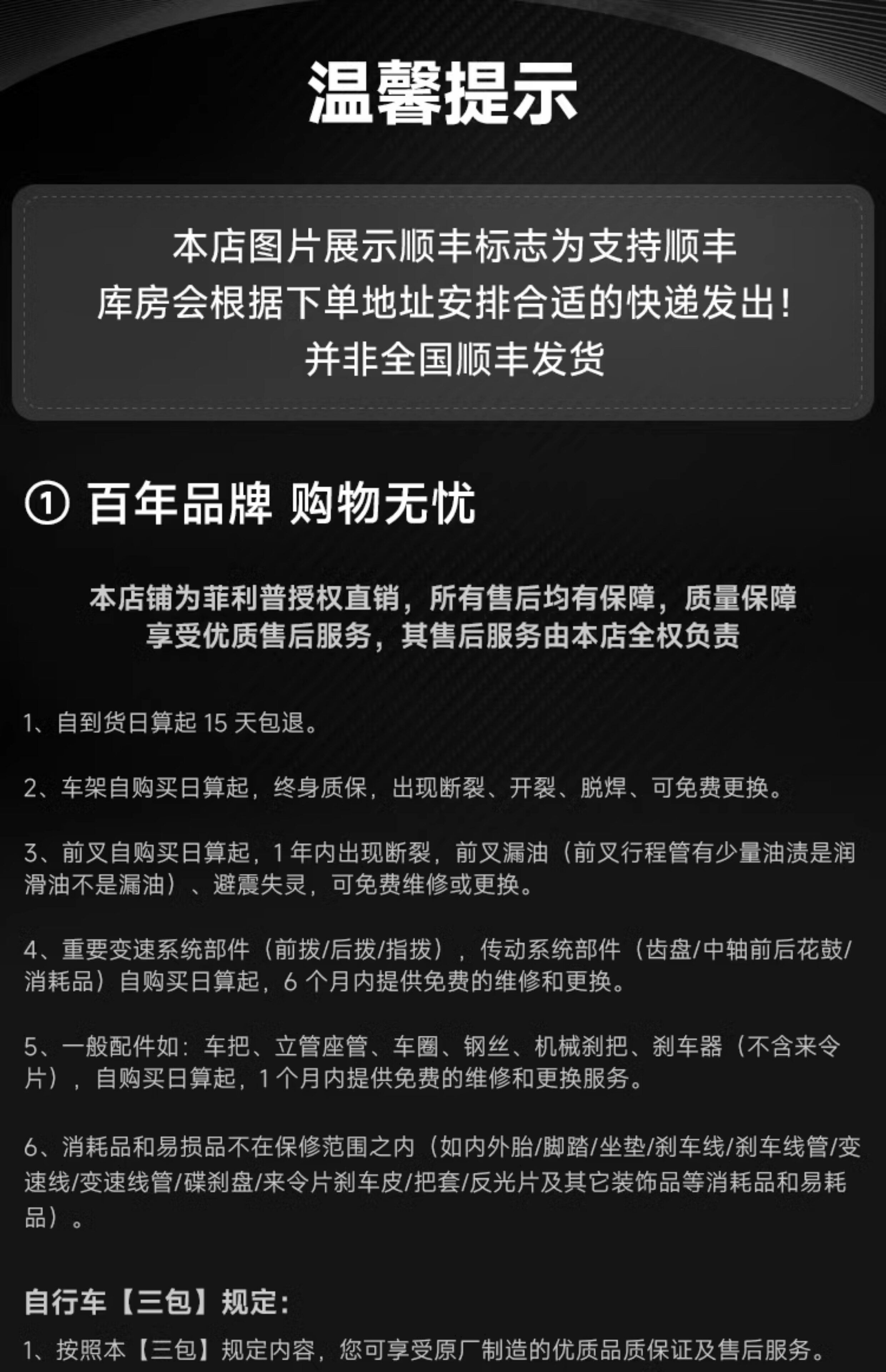 温馨提示

本店图片展示顺丰标志为支持顺丰
库房会根据下单地址安排合适的快递发出!
并非全国顺丰发货

① 百年品牌 购物无忧

本店铺为菲利普授权直销，所有售后均有保障，质量保障
享受优质售后服务，其售后服务由本店全权负责

1、自到货日算起15天包退。

2、车架自购买日算起，终身质保，出现断裂、开裂、脱焊、可免费更换。

3、前叉自购买日算起，1年内出现断裂，前叉漏油（前叉行程管有少量油渍是润滑油不是漏油）、避震失灵，可免费维修或更换。

4、重要变速系统部件（前拨/后拨/指拨），传动系统部件（齿盘/中轴前后花鼓/消耗品）自购买日算起，6个月内提供免费的维修和更换。

5、一般配件如：车把、立管座管、车圈、钢丝、机械刹把、刹车器（不含来令片），自购买日算起，1个月内提供免费的维修和更换服务。

6、消耗品和易损品不在保修范围之内（如内外胎/脚踏/坐垫/刹车线/刹车线管/变速线/变速线管/碟刹盘/来令片刹车皮/把套/反光片及其它装饰品等消耗品和易耗品）。

自行车【三包】规定:

1、按照本【三包】规定内容，您可享受原厂制造的优质品质保证及售后服务。